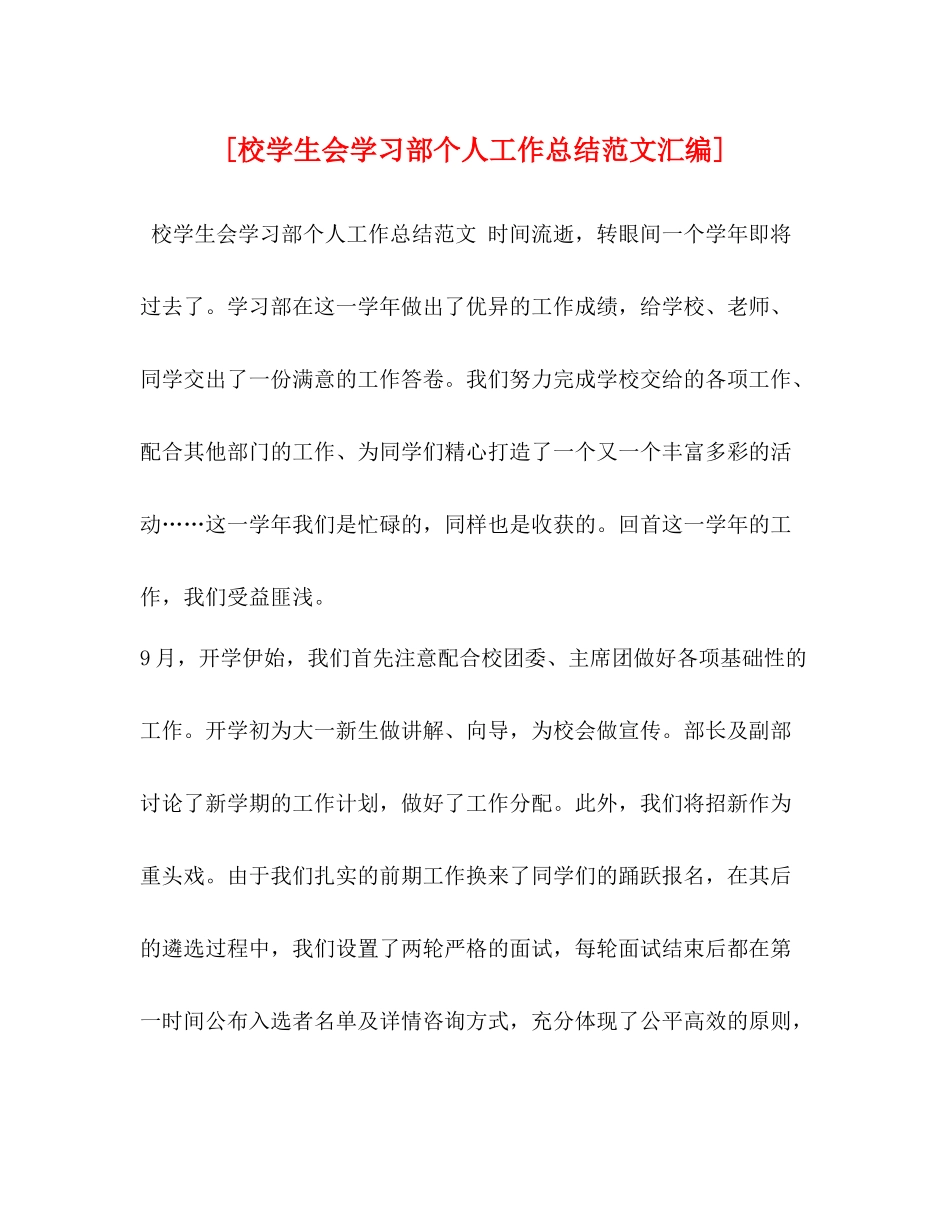 [校学生会学习部个人工作总结范文汇编]

校学生会学习部个人工作总结范文 时间流逝，转眼间一个学年即将过去了。学习部在这一学年做出了优异的工作成绩，给学校、老师、同学交出了一份满意的工作答卷。我们努力完成学校交给的各项工作、配合其他部门的工作、为同学们精心打造了一个又一个丰富多彩的活动……这一学年我们是忙碌的，同样也是收获的。回首这一学年的工作，我们受益匪浅。

9月，开学伊始，我们首先注意配合校团委、主席团做好各项基础性的工作。开学初为大一新生做讲解、向导，为校会做宣传。部长及副部讨论了新学期的工作计划，做好了工作分配。此外，我们将招新作为重头戏。由于我们扎实的前期工作换来了同学们的踊跃报名，在其后的遴选过程中，我们设置了两轮严格的面试，每轮面试结束后都在第一时间公布入选者名单及详情咨询方式，充分体现了公平高效的原则，